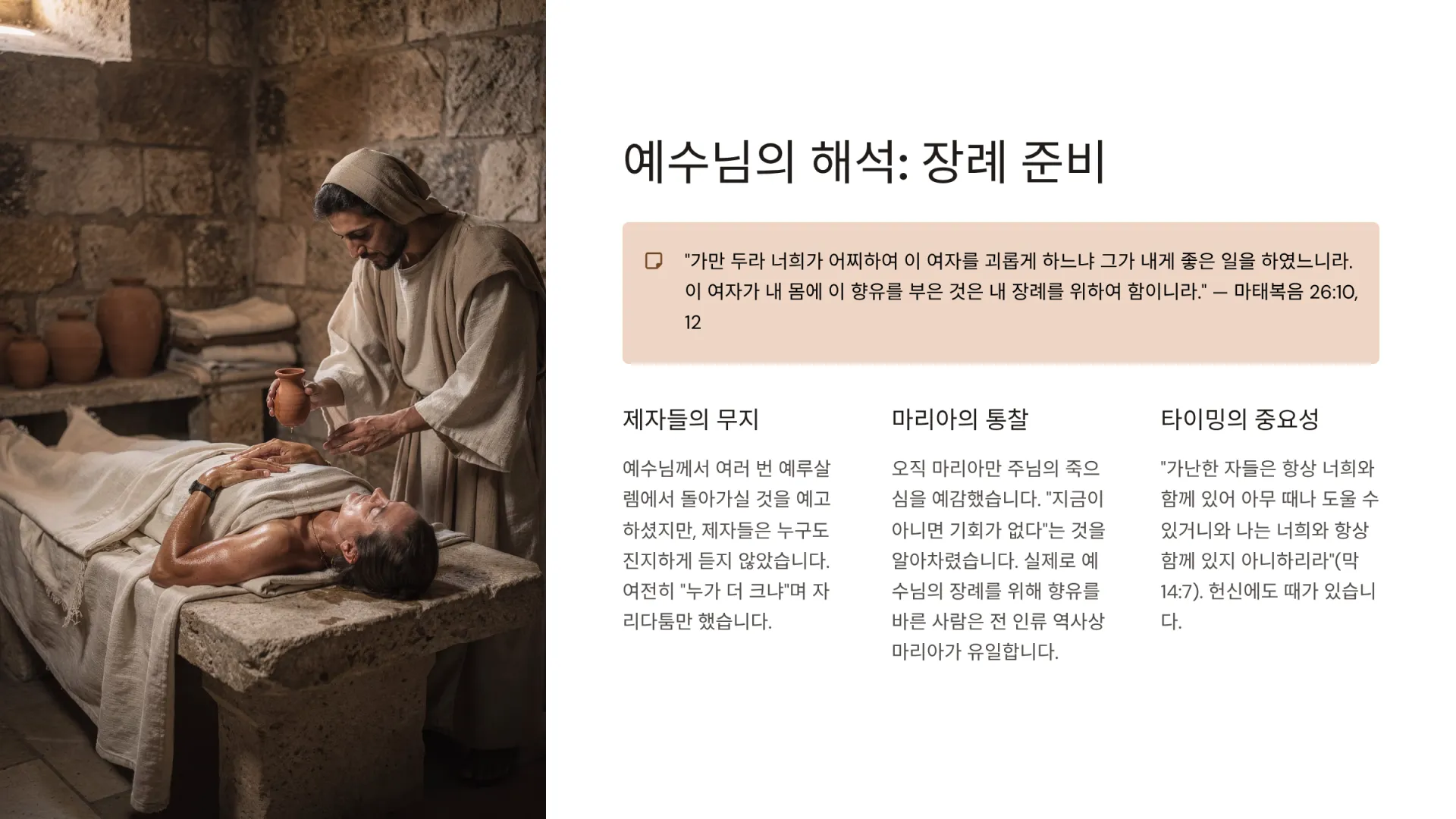 예수님의 해석: 장례 준비

"가만 두라 너희가 어찌하여 이 여자를 괴롭게 하느냐 그가 내게 좋은 일을 하였느니라. 이 여자가 내 몸에 이 향유를 부은 것은 내 장례를 위하여 함이니라." — 마태복음 26:10, 12

제자들의 무지

예수님께서 여러 번 예루살렘에서 돌아가실 것을 예고하셨지만, 제자들은 누구도 진지하게 듣지 않았습니다. 여전히 "누가 더 크냐"며 자리다툼만 했습니다.

마리아의 통찰

오직 마리아만 주님의 죽으심을 예감했습니다. "지금이 아니면 기회가 없다"는 것을 알아차렸습니다. 실제로 예수님의 장례를 위해 향유를 바른 사람은 전 인류 역사상 마리아가 유일합니다.

타이밍의 중요성

"가난한 자들은 항상 너희와 함께 있어 아무 때나 도울 수 있거니와 나는 너희와 항상 함께 있지 아니하리라"(막 14:7). 헌신에도 때가 있습니다.